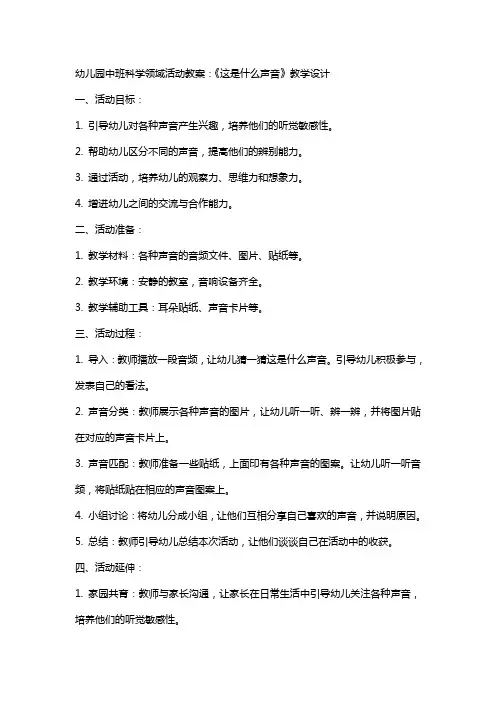 幼儿园中班科学领域活动教案：《这是什么声音》教学设计

一、活动目标：

1. 引导幼儿对各种声音产生兴趣，培养他们的听觉敏感性。

2. 帮助幼儿区分不同的声音，提高他们的辨别能力。

3. 通过活动，培养幼儿的观察力、思维力和想象力。

4. 增进幼儿之间的交流与合作能力。

二、活动准备：

1. 教学材料：各种声音的音频文件、图片、贴纸等。

2. 教学环境：安静的教室，音响设备齐全。

3. 教学辅助工具：耳朵贴纸、声音卡片等。

三、活动过程：

1. 导入：教师播放一段音频，让幼儿猜一猜这是什么声音。引导幼儿积极参与，发表自己的看法。

2. 声音分类：教师展示各种声音的图片，让幼儿听一听、辨一辨，并将图片贴在对应的声音卡片上。

3. 声音匹配：教师准备一些贴纸，上面印有各种声音的图案。让幼儿听一听音频，将贴纸贴在相应的声音图案上。

4. 小组讨论：将幼儿分成小组，让他们互相分享自己喜欢的声音，并说明原因。

5. 总结：教师引导幼儿总结本次活动，让他们谈谈自己在活动中的收获。

四、活动延伸：

1. 家园共育：教师与家长沟通，让家长在日常生活中引导幼儿关注各种声音，培养他们的听觉敏感性。